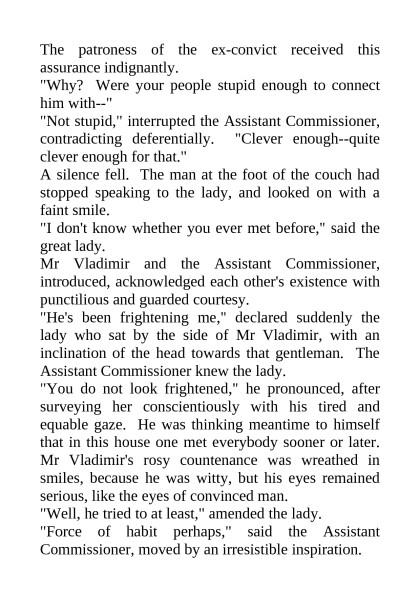 The patroness of the ex-convict received this assurance indignantly.

"Why? Were your people stupid enough to connect him with--"

"Not stupid," interrupted the Assistant Commissioner, contradicting deferentially. "Clever enough--quite clever enough for that."

A silence fell. The man at the foot of the couch had stopped speaking to the lady, and looked on with a faint smile.

"I don't know whether you ever met before," said the great lady.

Mr Vladimir and the Assistant Commissioner, introduced, acknowledged each other's existence with punctilious and guarded courtesy.

"He's been frightening me," declared suddenly the lady who sat by the side of Mr Vladimir, with an inclination of the head towards that gentleman. The Assistant Commissioner knew the lady.

"You do not look frightened," he pronounced, after surveying her conscientiously with his tired and equable gaze. He was thinking meantime to himself that in this house one met everybody sooner or later. Mr Vladimir's rosy countenance was wreathed in smiles, because he was witty, but his eyes remained serious, like the eyes of convinced man.

"Well, he tried to at least," amended the lady.

"Force of habit perhaps," said the Assistant Commissioner, moved by an irresistible inspiration.